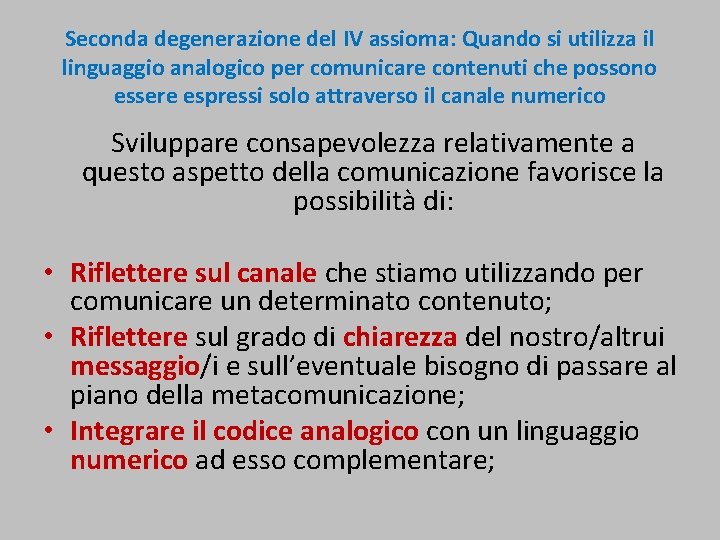 Seconda degenerazione del IV assioma: Quando si utilizza il linguaggio analogico per comunicare contenuti che possono essere espressi solo attraverso il canale numerico

Sviluppare consapevolezza relativamente a questo aspetto della comunicazione favorisce la possibilità di:

• Riflettere sul canale che stiamo utilizzando per comunicare un determinato contenuto;
• Riflettere sul grado di chiarezza del nostro/altrui messaggio/i e sull'eventuale bisogno di passare al piano della metacomunicazione;
• Integrare il codice analogico con un linguaggio numerico ad esso complementare;